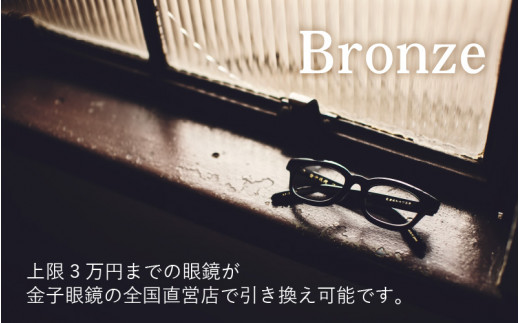 Bronze

上限３万円までの眼鏡が
金子眼鏡の全国直営店で引き換え可能です。